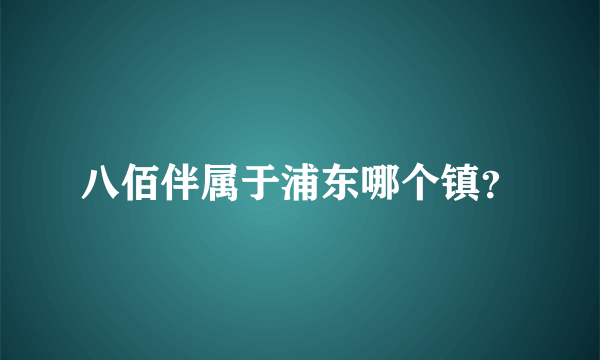 八佰伴属于浦东哪个镇?